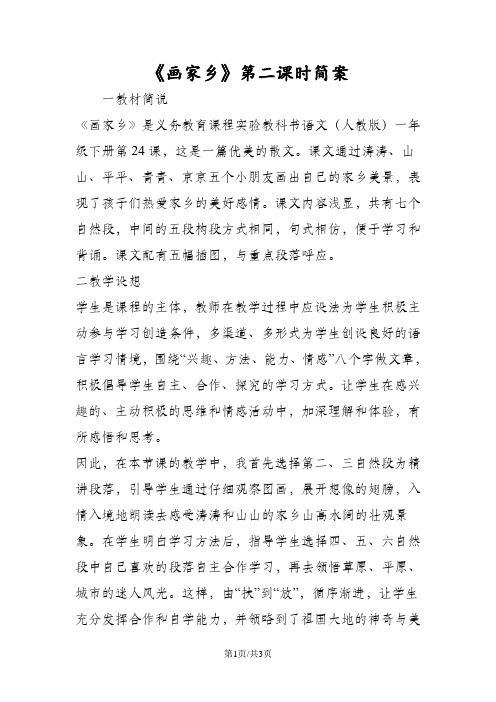 《画家乡》第二课时简案

一教材简说

《画家乡》是义务教育课程实验教科书语文（人教版）一年级下册第24课，这是一篇优美的散文。课文通过涛涛、山山、平平、青青、京京五个小朋友画出自己的家乡美景，表现了孩子们热爱家乡的美好感情。课文内容浅显，共有七个自然段，中间的五段构段方式相同，句式相仿，便于学习和背诵。课文配有五幅插图，与重点段落呼应。

二教学设想

学生是课程的主体，教师在教学过程中应设法为学生积极主动参与学习创造条件，多渠道、多形式为学生创设良好的语言学习情境，围绕“兴趣、方法、能力、情感”八个字做文章，积极倡导学生自主、合作、探究的学习方式。让学生在感兴趣的、主动积极的思维和情感活动中，加深理解和体验，有所感悟和思考。

因此，在本节课的教学中，我首先选择第二、三自然段为精讲段落，引导学生通过仔细观察图画，展开想像的翅膀，入情入境地朗读去感受涛涛和山山的家乡山高水阔的壮观景象。在学生明白学习方法后，指导学生选择四、五、六自然段中自己喜欢的段落自主合作学习，再去领悟草原、平原、城市的迷人风光。这样，由“扶”到“放”，循序渐进，让学生充分发挥合作和自学能力，并领略到了祖国大地的神奇与美

第1页/共3页